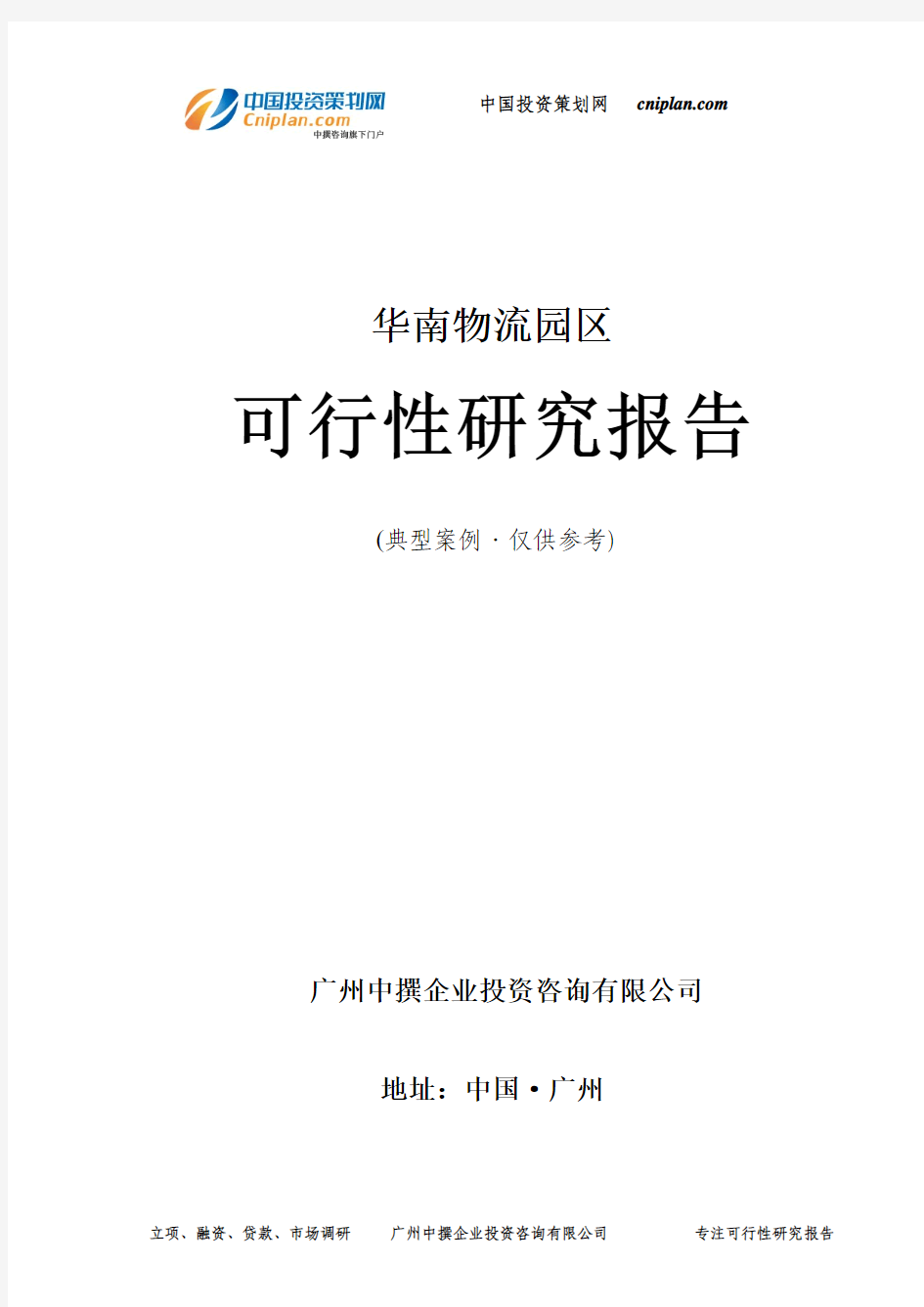 中国投资策划网
Cniplan.com
中撰咨询旗下门户

中国投资策划网 cniplan.com

华南物流园区

可行性研究报告

(典型案例 · 仅供参考)

广州中撰企业投资咨询有限公司

地址：中国 • 广州

立项、融资、贷款、市场调研 广州中撰企业投资咨询有限公司 专注可行性研究报告